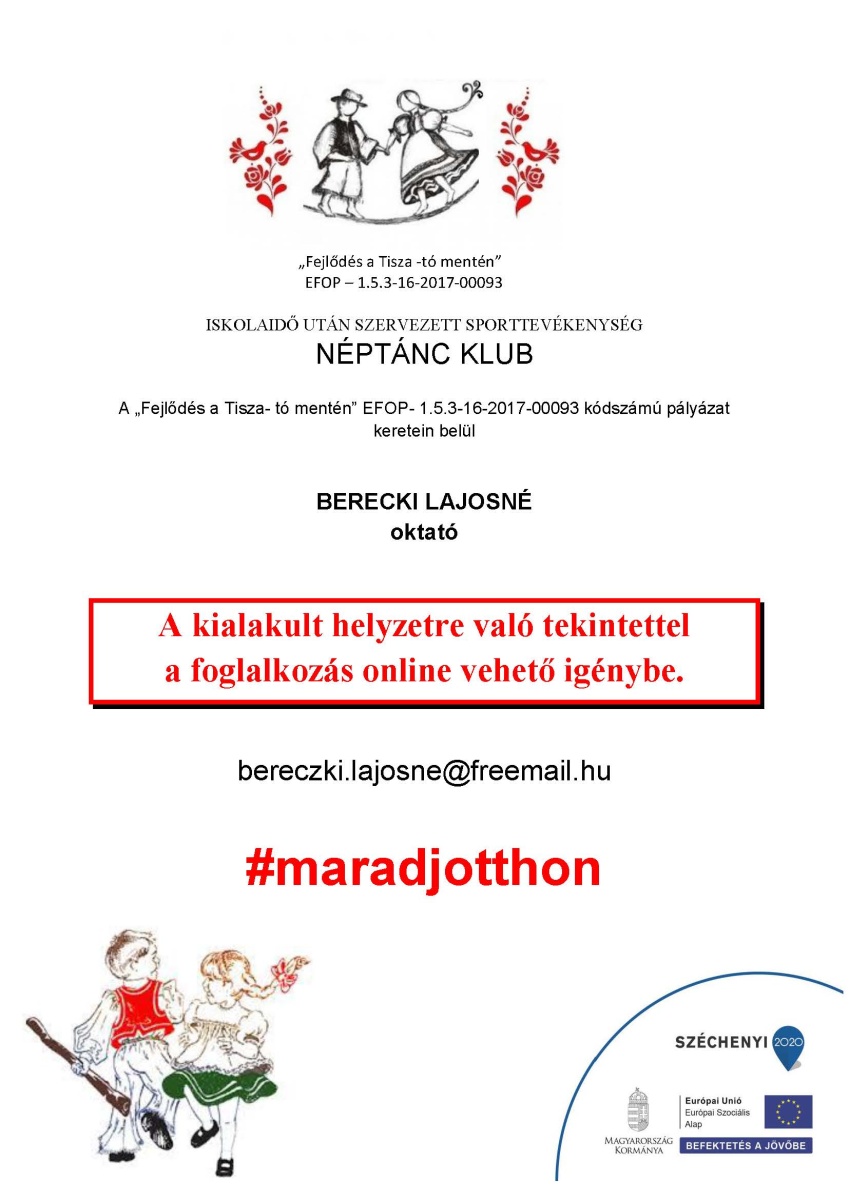 „Fejlődés a Tisza -tó mentén"
EFOP – 1.5.3-16-2017-00093

ISKOLAIDŐ UTÁN SZERVEZETT SPORTTEVÉKENYSÉG
NÉPTÁNC KLUB

A „Fejlődés a Tisza- tó mentén" EFOP- 1.5.3-16-2017-00093 kódszámú pályázat keretein belül

BERECKI LAJOSNÉ
oktató

A kialakult helyzetre való tekintettel
a foglalkozás online vehető igénybe.

bereczki.lajosne@freemail.hu

#maradjotthon

SZÉCHENYI 2020

MAGYARORSZÁG KORMÁNYA

Európai Unió
Európai Szociális Alap

BEFEKTETÉS A JÖVŐBE